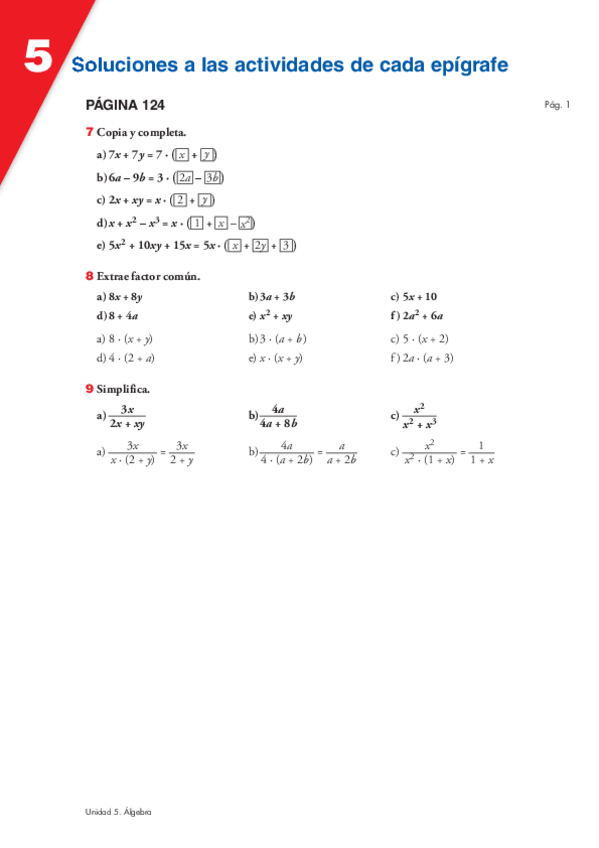 5 Soluciones a las actividades de cada epígrafe

PÁGINA 124

Pág. 1

7 Copia y completa.

a) $7x + 7y = 7 \cdot (\boxed{x} + \boxed{y})$

b) $6a - 9b = 3 \cdot (\boxed{2a} - \boxed{3b})$

c) $2x + xy = x \cdot (\boxed{2} + \boxed{y})$

d) $x + x^2 - x^3 = x \cdot (\boxed{1} + \boxed{x} - \boxed{x^2})$

e) $5x^2 + 10xy + 15x = 5x \cdot (\boxed{x} + \boxed{2y} + \boxed{3})$

8 Extrae factor común.

a) $8x + 8y$

b) $3a + 3b$

c) $5x + 10$

d) $8 + 4a$

e) $x^2 + xy$

f) $2a^2 + 6a$

a) $8 \cdot (x + y)$

b) $3 \cdot (a + b)$

c) $5 \cdot (x + 2)$

d) $4 \cdot (2 + a)$

e) $x \cdot (x + y)$

f) $2a \cdot (a + 3)$

9 Simplifica.

a) $\frac{3x}{2x + xy}$

b) $\frac{4a}{4a + 8b}$

c) $\frac{x^2}{x^2 + x^3}$

a) $\frac{3x}{x \cdot (2 + y)} = \frac{3x}{2 + y}$

b) $\frac{4a}{4 \cdot (a + 2b)} = \frac{a}{a + 2b}$

c) $\frac{x^2}{x^2 \cdot (1 + x)} = \frac{1}{1 + x}$

Unidad 5. Álgebra